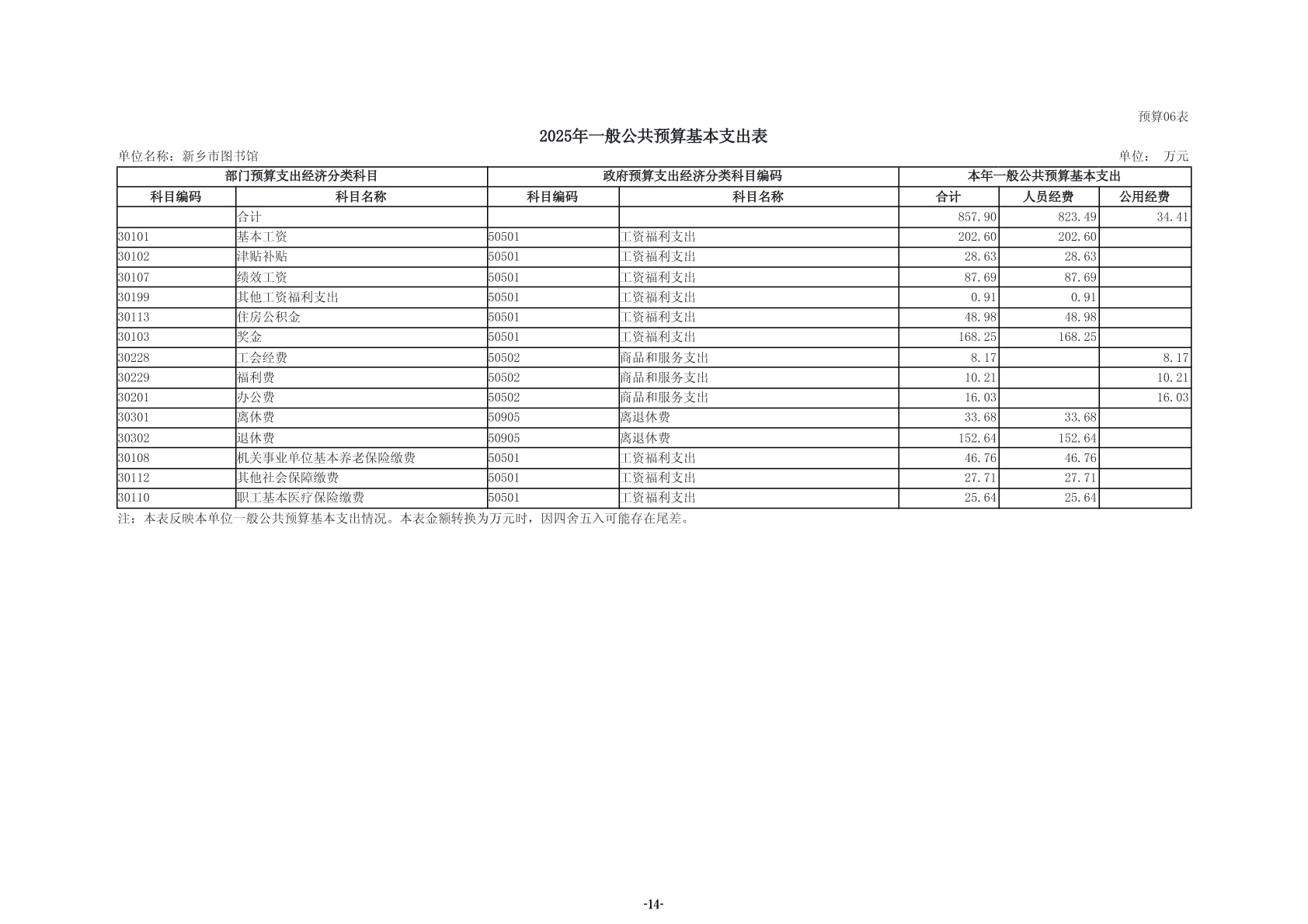 预算06表

2025年一般公共预算基本支出表

单位名称：新乡市图书馆

单位： 万元

| 部门预算支出经济分类科目 | | 政府预算支出经济分类科目编码 | | 本年一般公共预算基本支出 | | |
|---|---|---|---|---|---|---|
| 科目编码 | 科目名称 | 科目编码 | 科目名称 | 合计 | 人员经费 | 公用经费 |
| | 合计 | | | 857.90 | 823.49 | 34.41 |
| 30101 | 基本工资 | 50501 | 工资福利支出 | 202.60 | 202.60 | |
| 30102 | 津贴补贴 | 50501 | 工资福利支出 | 28.63 | 28.63 | |
| 30107 | 绩效工资 | 50501 | 工资福利支出 | 87.69 | 87.69 | |
| 30199 | 其他工资福利支出 | 50501 | 工资福利支出 | 0.91 | 0.91 | |
| 30113 | 住房公积金 | 50501 | 工资福利支出 | 48.98 | 48.98 | |
| 30103 | 奖金 | 50501 | 工资福利支出 | 168.25 | 168.25 | |
| 30228 | 工会经费 | 50502 | 商品和服务支出 | 8.17 | | 8.17 |
| 30229 | 福利费 | 50502 | 商品和服务支出 | 10.21 | | 10.21 |
| 30201 | 办公费 | 50502 | 商品和服务支出 | 16.03 | | 16.03 |
| 30301 | 离休费 | 50905 | 离退休费 | 33.68 | 33.68 | |
| 30302 | 退休费 | 50905 | 离退休费 | 152.64 | 152.64 | |
| 30108 | 机关事业单位基本养老保险缴费 | 50501 | 工资福利支出 | 46.76 | 46.76 | |
| 30112 | 其他社会保障缴费 | 50501 | 工资福利支出 | 27.71 | 27.71 | |
| 30110 | 职工基本医疗保险缴费 | 50501 | 工资福利支出 | 25.64 | 25.64 | |

注：本表反映本单位一般公共预算基本支出情况。本表金额转换为万元时，因四舍五入可能存在尾差。

-14-